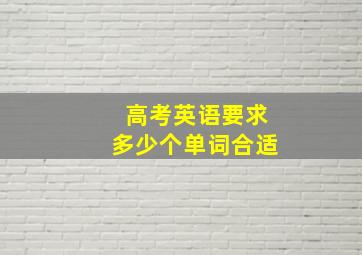 高考英语要求
多少个单词合适